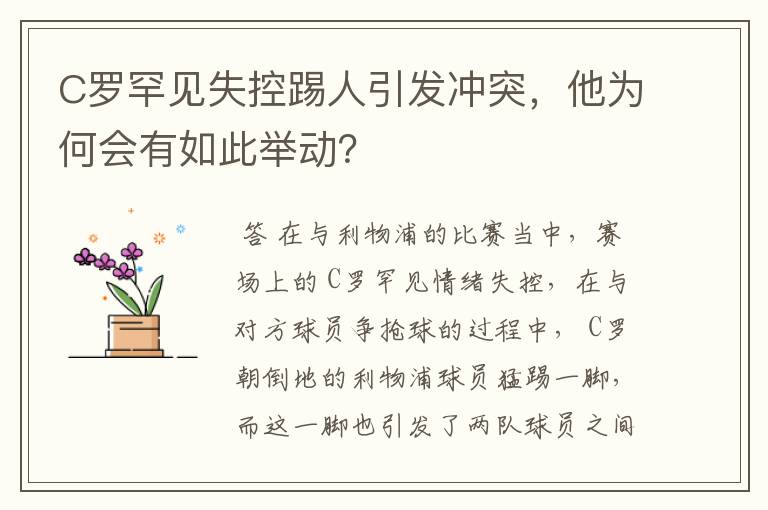 C罗罕见失控踢人引发冲突，他为何会有如此举动？

答 在与利物浦的比赛当中，赛场上的C罗罕见情绪失控，在与对方球员争抢球的过程中，C罗朝倒地的利物浦球员猛踢一脚，而这一脚也引发了两队球员之间